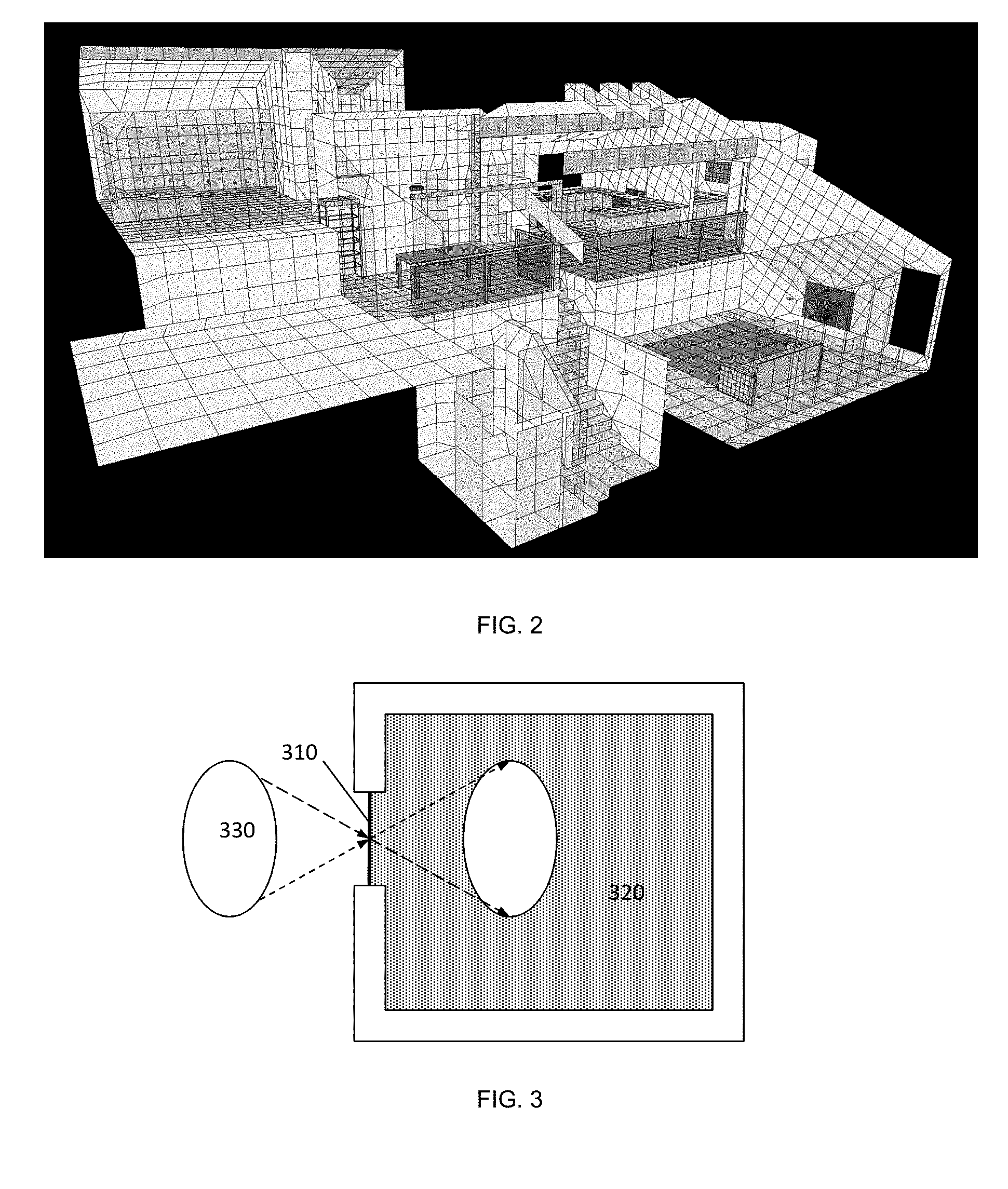 FIG. 2

310

330

320

FIG. 3